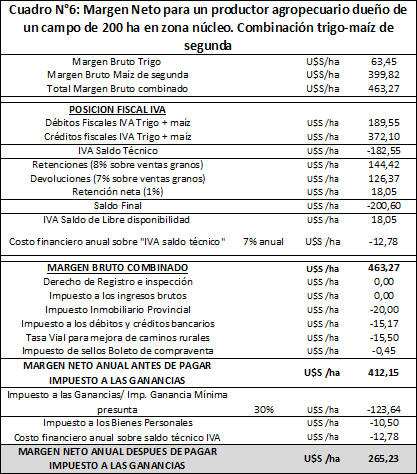 Cuadro N°6: Margen Neto para un productor agropecuario dueño de un campo de 200 ha en zona núcleo. Combinación trigo-maíz de segunda

| | | | |
|---|---|---|---|
| Margen Bruto Trigo | | U$S/ha | 63,45 |
| Margen Bruto Maíz de segunda | | U$S/ha | 399,82 |
| Total Margen Bruto combinado | | U$S/ha | 463,27 |
| POSICION FISCAL IVA | | | |
| Débitos Fiscales IVA Trigo + maíz | | U$S /ha | 189,55 |
| Créditos fiscales IVA Trigo + maíz | | U$S /ha | 372,10 |
| IVA Saldo Técnico | | U$S /ha | -182,55 |
| Retenciones (8% sobre ventas granos) | | U$S /ha | 144,42 |
| Devoluciones (7% sobre ventas granos) | | U$S /ha | 126,37 |
| Retención neta (1%) | | U$S /ha | 18,05 |
| Saldo Final | | U$S /ha | -200,60 |
| IVA Saldo de Libre disponibilidad | | U$S /ha | 18,05 |
| Costo financiero anual sobre "IVA saldo técnico" | 7% anual | U$S /ha | -12,78 |
| MARGEN BRUTO COMBINADO | | U$S /ha | 463,27 |
| Derecho de Registro e inspección | | U$S /ha | 0,00 |
| Impuesto a los ingresos brutos | | U$S /ha | 0,00 |
| Impuesto Inmobiliario Provincial | | U$S /ha | -20,00 |
| Impuesto a los débitos y créditos bancarios | | U$S /ha | -15,17 |
| Tasa Vial para mejora de caminos rurales | | U$S /ha | -15,50 |
| Impuesto de sellos Boleto de compraventa | | U$S /ha | -0,45 |
| MARGEN NETO ANUAL ANTES DE PAGAR IMPUESTO A LAS GANANCIAS | | U$S /ha | 412,15 |
| Impuesto a las Ganancias/ Imp. Ganancia Mínima presunta | 30% | U$S /ha | -123,64 |
| Impuesto a los Bienes Personales | | U$S /ha | -10,50 |
| Costo financiero anual sobre saldo técnico IVA | | U$S /ha | -12,78 |
| MARGEN NETO ANUAL DESPUES DE PAGAR IMPUESTO A LAS GANANCIAS | | U$S /ha | 265,23 |